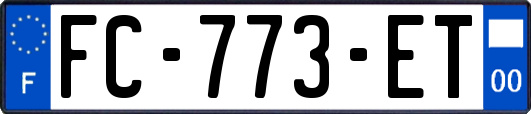 F
FC-773-ET
00